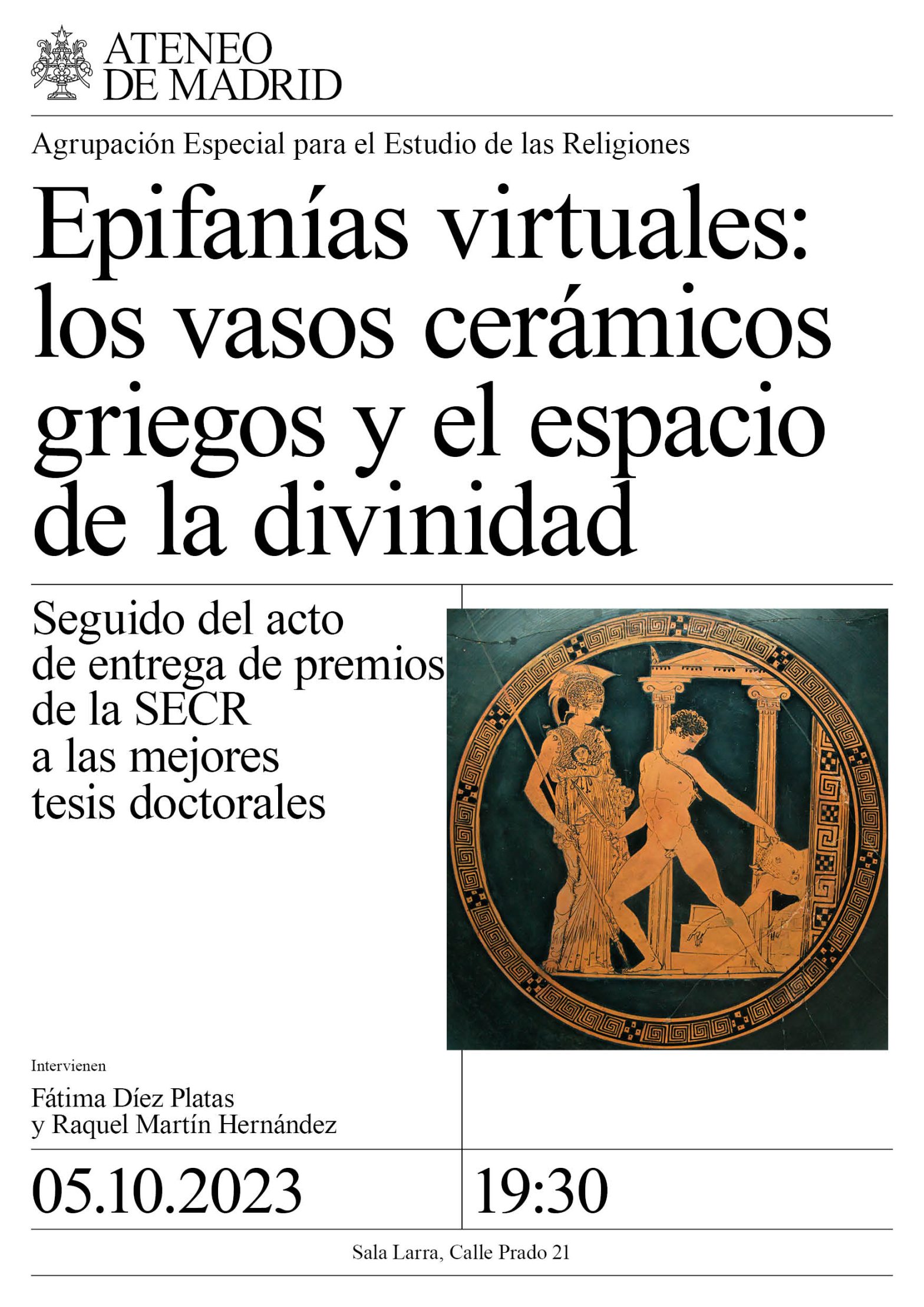 ATENEO
DE MADRID

Agrupación Especial para el Estudio de las Religiones

Epifanías virtuales: los vasos cerámicos griegos y el espacio de la divinidad

Seguido del acto de entrega de premios de la SECR a las mejores tesis doctorales

Intervienen

Fátima Díez Platas
y Raquel Martín Hernández

05.10.2023

19:30

Sala Larra, Calle Prado 21